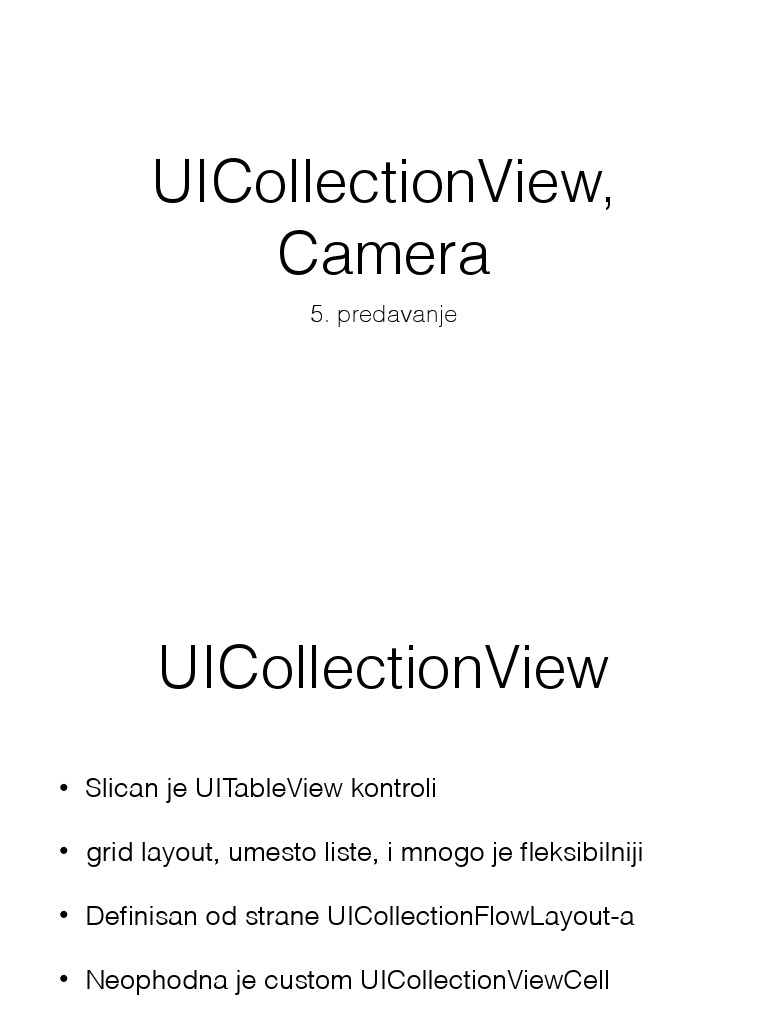 UICollectionView, Camera

5. predavanje

UICollectionView

• Slican je UITableView kontroli

• grid layout, umesto liste, i mnogo je fleksibilniji

• Definisan od strane UICollectionFlowLayout-a

• Neophodna je custom UICollectionViewCell